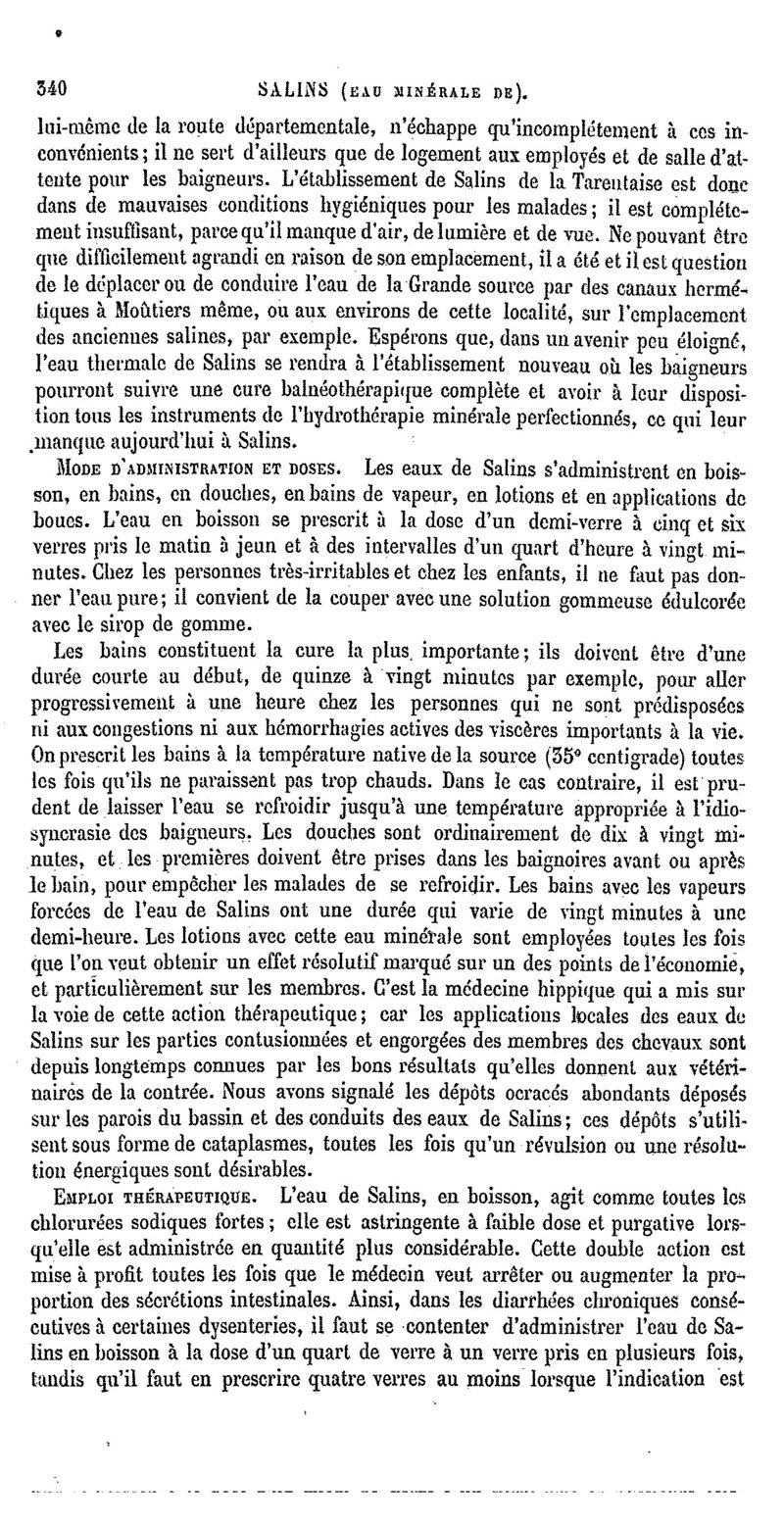 340 SALINS (EAU MINÉRALE DE).

lui-même de la route départementale, n'échappe qu'incomplétement à ces inconvénients; il ne sert d'ailleurs que de logement aux employés et de salle d'attente pour les baigneurs. L'établissement de Salins de la Tarentaise est donc dans de mauvaises conditions hygiéniques pour les malades; il est complétement insuffisant, parce qu'il manque d'air, de lumière et de vue. Ne pouvant être que difficilement agrandi en raison de son emplacement, il a été et il est question de le déplacer ou de conduire l'eau de la Grande source par des canaux hermétiques à Moûtiers même, ou aux environs de cette localité, sur l'emplacement des anciennes salines, par exemple. Espérons que, dans un avenir peu éloigné, l'eau thermale de Salins se rendra à l'établissement nouveau où les baigneurs pourront suivre une cure balnéothérapique complète et avoir à leur disposition tous les instruments de l'hydrothérapie minérale perfectionnés, ce qui leur manque aujourd'hui à Salins.

MODE D'ADMINISTRATION ET DOSES. Les eaux de Salins s'administrent en boisson, en bains, en douches, en bains de vapeur, en lotions et en applications de boues. L'eau en boisson se prescrit à la dose d'un demi-verre à cinq et six verres pris le matin à jeun et à des intervalles d'un quart d'heure à vingt minutes. Chez les personnes très-irritables et chez les enfants, il ne faut pas donner l'eau pure; il convient de la couper avec une solution gommeuse édulcorée avec le sirop de gomme.

Les bains constituent la cure la plus importante; ils doivent être d'une durée courte au début, de quinze à vingt minutes par exemple, pour aller progressivement à une heure chez les personnes qui ne sont prédisposées ni aux congestions ni aux hémorrhagies actives des viscères importants à la vie. On prescrit les bains à la température native de la source (35° centigrade) toutes les fois qu'ils ne paraissent pas trop chauds. Dans le cas contraire, il est prudent de laisser l'eau se refroidir jusqu'à une température appropriée à l'idiosyncrasie des baigneurs. Les douches sont ordinairement de dix à vingt minutes, et les premières doivent être prises dans les baignoires avant ou après le bain, pour empêcher les malades de se refroidir. Les bains avec les vapeurs forcées de l'eau de Salins ont une durée qui varie de vingt minutes à une demi-heure. Les lotions avec cette eau minérale sont employées toutes les fois que l'on veut obtenir un effet résolutif marqué sur un des points de l'économie, et particulièrement sur les membres. C'est la médecine hippique qui a mis sur la voie de cette action thérapeutique; car les applications locales des eaux de Salins sur les parties contusionnées et engorgées des membres des chevaux sont depuis longtemps connues par les bons résultats qu'elles donnent aux vétérinaires de la contrée. Nous avons signalé les dépôts ocracés abondants déposés sur les parois du bassin et des conduits des eaux de Salins; ces dépôts s'utilisent sous forme de cataplasmes, toutes les fois qu'un révulsion ou une résolution énergiques sont désirables.

EMPLOI THÉRAPEUTIQUE. L'eau de Salins, en boisson, agit comme toutes les chlorurées sodiques fortes; elle est astringente à faible dose et purgative lorsqu'elle est administrée en quantité plus considérable. Cette double action est mise à profit toutes les fois que le médecin veut arrêter ou augmenter la proportion des sécrétions intestinales. Ainsi, dans les diarrhées chroniques consécutives à certaines dysenteries, il faut se contenter d'administrer l'eau de Salins en boisson à la dose d'un quart de verre à un verre pris en plusieurs fois, tandis qu'il faut en prescrire quatre verres au moins lorsque l'indication est